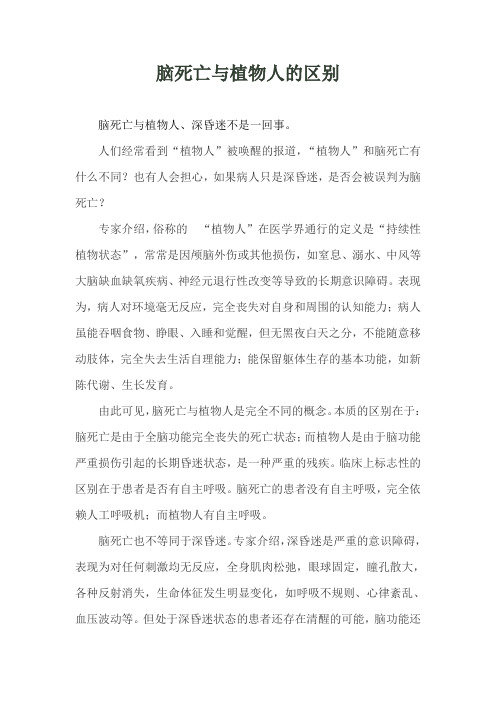 脑死亡与植物人的区别

脑死亡与植物人、深昏迷不是一回事。

人们经常看到“植物人”被唤醒的报道，“植物人”和脑死亡有什么不同？也有人会担心，如果病人只是深昏迷，是否会被误判为脑死亡？

专家介绍，俗称的 “植物人”在医学界通行的定义是“持续性植物状态”，常常是因颅脑外伤或其他损伤，如窒息、溺水、中风等大脑缺血缺氧疾病、神经元退行性改变等导致的长期意识障碍。表现为，病人对环境毫无反应，完全丧失对自身和周围的认知能力；病人虽能吞咽食物、睁眼、入睡和觉醒，但无黑夜白天之分，不能随意移动肢体，完全失去生活自理能力；能保留躯体生存的基本功能，如新陈代谢、生长发育。

由此可见，脑死亡与植物人是完全不同的概念。本质的区别在于：脑死亡是由于全脑功能完全丧失的死亡状态；而植物人是由于脑功能严重损伤引起的长期昏迷状态，是一种严重的残疾。临床上标志性的区别在于患者是否有自主呼吸。脑死亡的患者没有自主呼吸，完全依赖人工呼吸机；而植物人有自主呼吸。

脑死亡也不等同于深昏迷。专家介绍，深昏迷是严重的意识障碍，表现为对任何刺激均无反应，全身肌肉松弛，眼球固定，瞳孔散大，各种反射消失，生命体征发生明显变化，如呼吸不规则、心律紊乱、血压波动等。但处于深昏迷状态的患者还存在清醒的可能，脑功能还